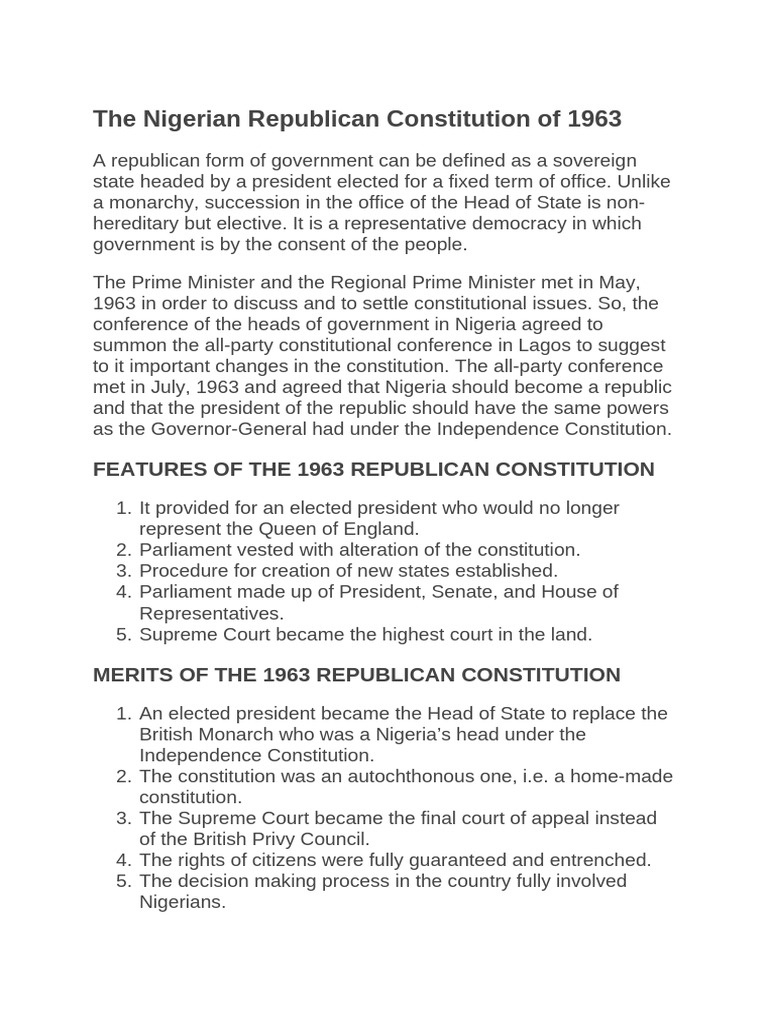 The Nigerian Republican Constitution of 1963

A republican form of government can be defined as a sovereign state headed by a president elected for a fixed term of office. Unlike a monarchy, succession in the office of the Head of State is non-hereditary but elective. It is a representative democracy in which government is by the consent of the people.

The Prime Minister and the Regional Prime Minister met in May, 1963 in order to discuss and to settle constitutional issues. So, the conference of the heads of government in Nigeria agreed to summon the all-party constitutional conference in Lagos to suggest to it important changes in the constitution. The all-party conference met in July, 1963 and agreed that Nigeria should become a republic and that the president of the republic should have the same powers as the Governor-General had under the Independence Constitution.

FEATURES OF THE 1963 REPUBLICAN CONSTITUTION

1. It provided for an elected president who would no longer represent the Queen of England.
2. Parliament vested with alteration of the constitution.
3. Procedure for creation of new states established.
4. Parliament made up of President, Senate, and House of Representatives.
5. Supreme Court became the highest court in the land.

MERITS OF THE 1963 REPUBLICAN CONSTITUTION

1. An elected president became the Head of State to replace the British Monarch who was a Nigeria's head under the Independence Constitution.
2. The constitution was an autochthonous one, i.e. a home-made constitution.
3. The Supreme Court became the final court of appeal instead of the British Privy Council.
4. The rights of citizens were fully guaranteed and entrenched.
5. The decision making process in the country fully involved Nigerians.